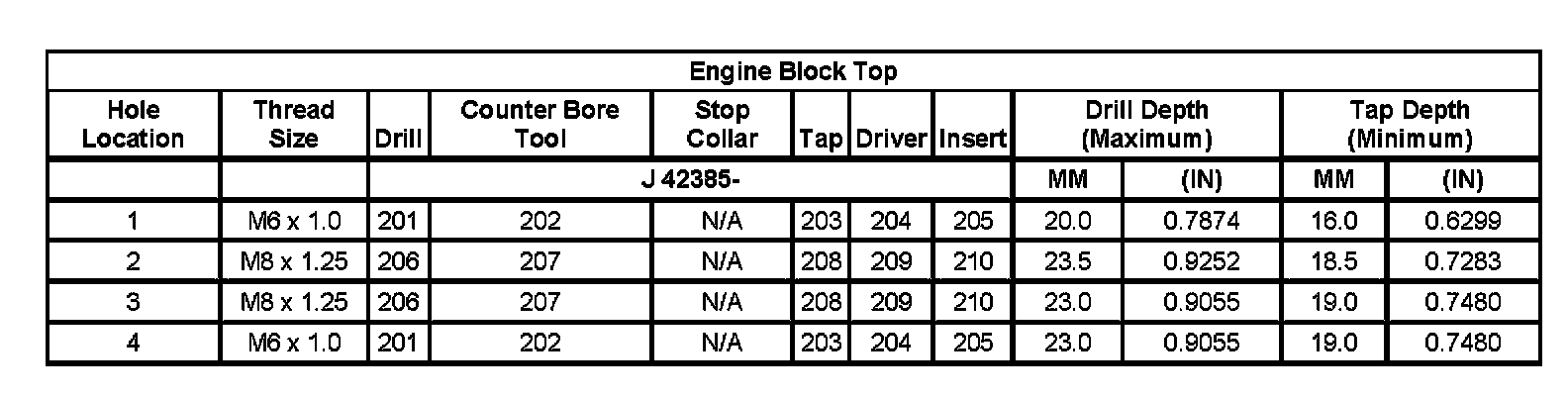 | Engine Block Top | | | | | | | | | | | |
|---|---|---|---|---|---|---|---|---|---|---|---|
| Hole Location | Thread Size | Drill | Counter Bore Tool | Stop Collar | Tap | Driver | Insert | Drill Depth (Maximum) | | Tap Depth (Minimum) | |
| | | J 42385- | | | | | | MM | (IN) | MM | (IN) |
| 1 | M6 x 1.0 | 201 | 202 | N/A | 203 | 204 | 205 | 20.0 | 0.7874 | 16.0 | 0.6299 |
| 2 | M8 x 1.25 | 206 | 207 | N/A | 208 | 209 | 210 | 23.5 | 0.9252 | 18.5 | 0.7283 |
| 3 | M8 x 1.25 | 206 | 207 | N/A | 208 | 209 | 210 | 23.0 | 0.9055 | 19.0 | 0.7480 |
| 4 | M6 x 1.0 | 201 | 202 | N/A | 203 | 204 | 205 | 23.0 | 0.9055 | 19.0 | 0.7480 |